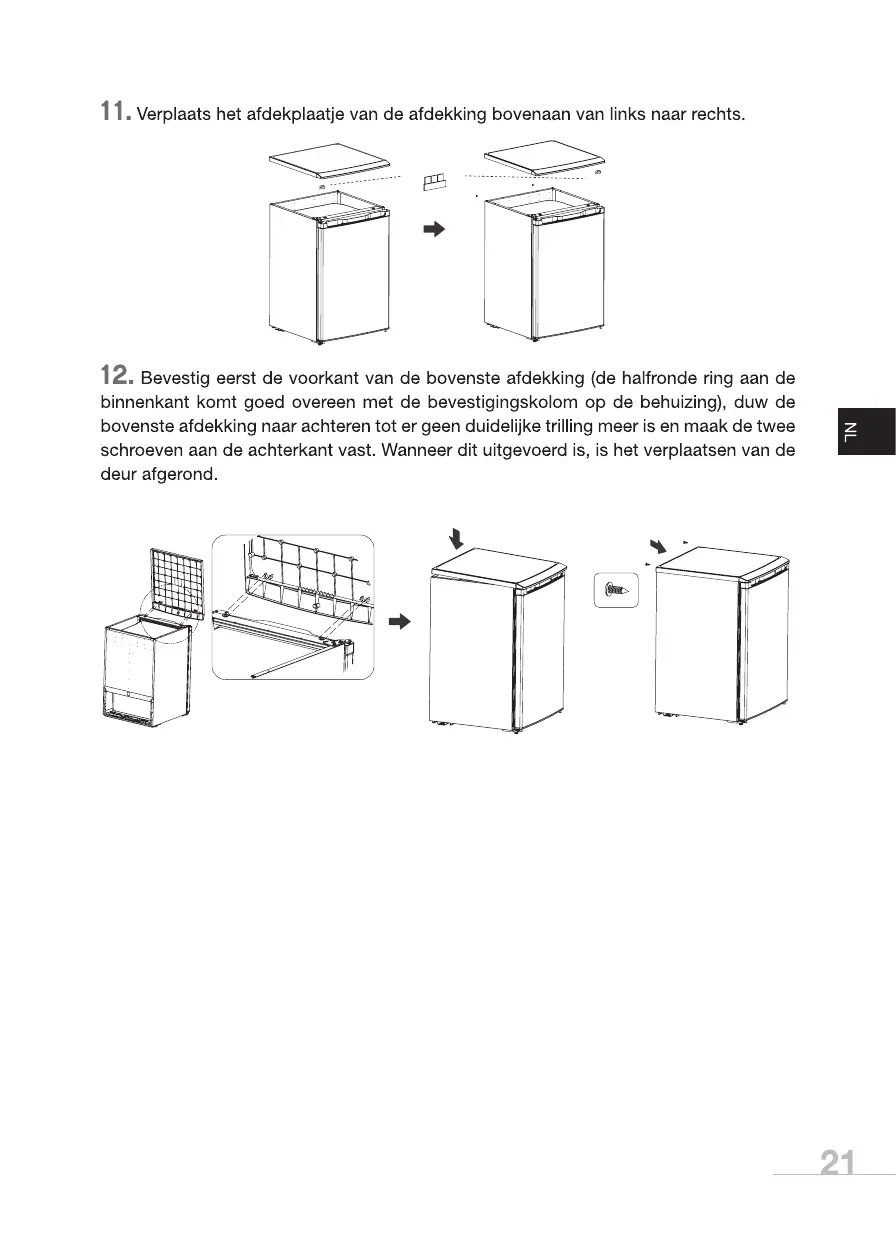 11. Verplaats het afdekplaatje van de afdekking bovenaan van links naar rechts.

12. Bevestig eerst de voorkant van de bovenste afdekking (de halfronde ring aan de binnenkant komt goed overeen met de bevestigingskolom op de behuizing), duw de bovenste afdekking naar achteren tot er geen duidelijke trilling meer is en maak de twee schroeven aan de achterkant vast. Wanneer dit uitgevoerd is, is het verplaatsen van de deur afgerond.

NL

21